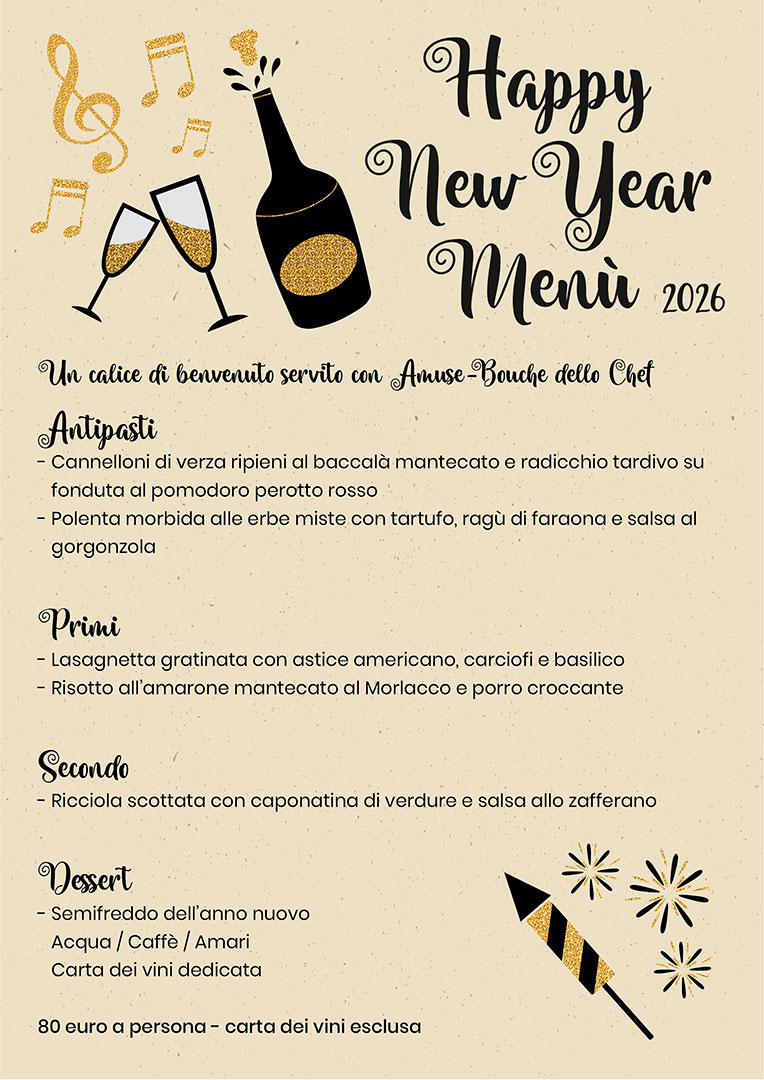 Happy New Year Menù 2026

Un calice di benvenuto servito con Amuse-Bouche dello Chef

Antipasti
- Cannelloni di verza ripieni al baccalà mantecato e radicchio tardivo su fonduta al pomodoro perotto rosso
- Polenta morbida alle erbe miste con tartufo, ragù di faraona e salsa al gorgonzola

Primi
- Lasagnetta gratinata con astice americano, carciofi e basilico
- Risotto all'amarone mantecato al Morlacco e porro croccante

Secondo
- Ricciola scottata con caponatina di verdure e salsa allo zafferano

Dessert
- Semifreddo dell'anno nuovo
Acqua / Caffè / Amari
Carta dei vini dedicata

80 euro a persona - carta dei vini esclusa